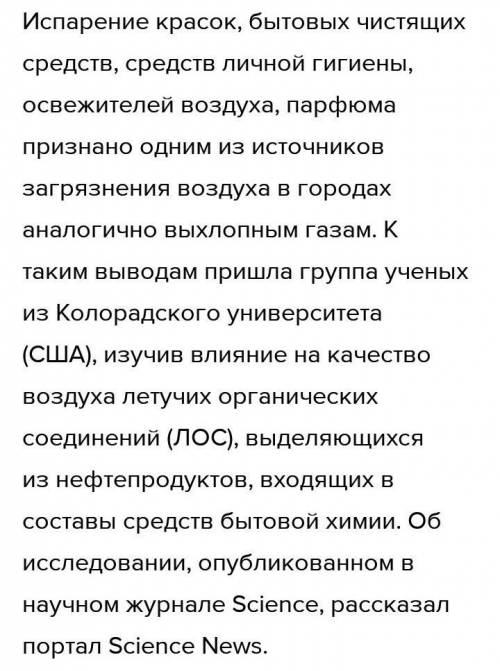 Испарение красок, бытовых чистящих средств, средств личной гигиены, освежителей воздуха, парфюма признано одним из источников загрязнения воздуха в городах аналогично выхлопным газам. К таким выводам пришла группа ученых из Колорадского университета (США), изучив влияние на качество воздуха летучих органических соединений (ЛОС), выделяющихся из нефтепродуктов, входящих в составы средств бытовой химии. Об исследовании, опубликованном в научном журнале Science, рассказал портал Science News.